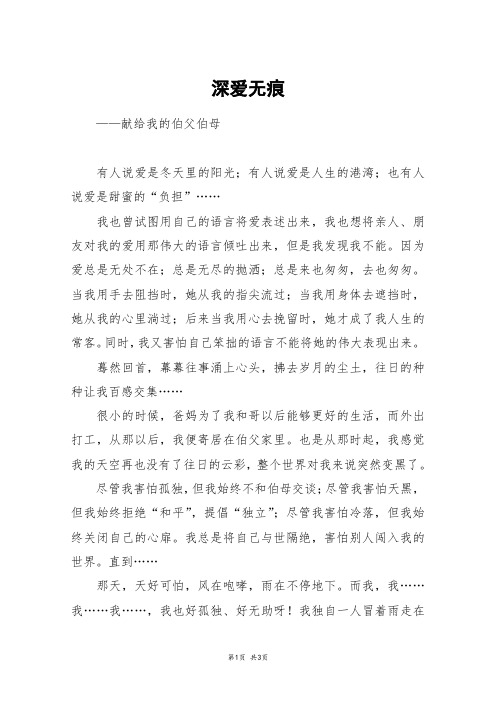 深爱无痕

——献给我的伯父伯母

有人说爱是冬天里的阳光；有人说爱是人生的港湾；也有人说爱是甜蜜的“负担”……

我也曾试图用自己的语言将爱表述出来，我也想将亲人、朋友对我的爱用那伟大的语言倾吐出来，但是我发现我不能。因为爱总是无处不在；总是无尽的抛洒；总是来也匆匆，去也匆匆。当我用手去阻挡时，她从我的指尖流过；当我用身体去遮挡时，她从我的心里淌过；后来当我用心去挽留时，她才成了我人生的常客。同时，我又害怕自己笨拙的语言不能将她的伟大表现出来。

蓦然回首，幕幕往事涌上心头，拂去岁月的尘土，往日的种种让我百感交集……

很小的时候，爸妈为了我和哥以后能够更好的生活，而外出打工，从那以后，我便寄居在伯父家里。也是从那时起，我感觉我的天空再也没有了往日的云彩，整个世界对我来说突然变黑了。

尽管我害怕孤独，但我始终不和伯母交谈；尽管我害怕天黑，但我始终拒绝“和平”，提倡“独立”；尽管我害怕冷落，但我始终关闭自己的心扉。我总是将自己与世隔绝，害怕别人闯入我的世界。直到……

那天，天好可怕，风在咆哮，雨在不停地下。而我，我……我……我……，我也好孤独、好无助呀！我独自一人冒着雨走在

第1页 共3页